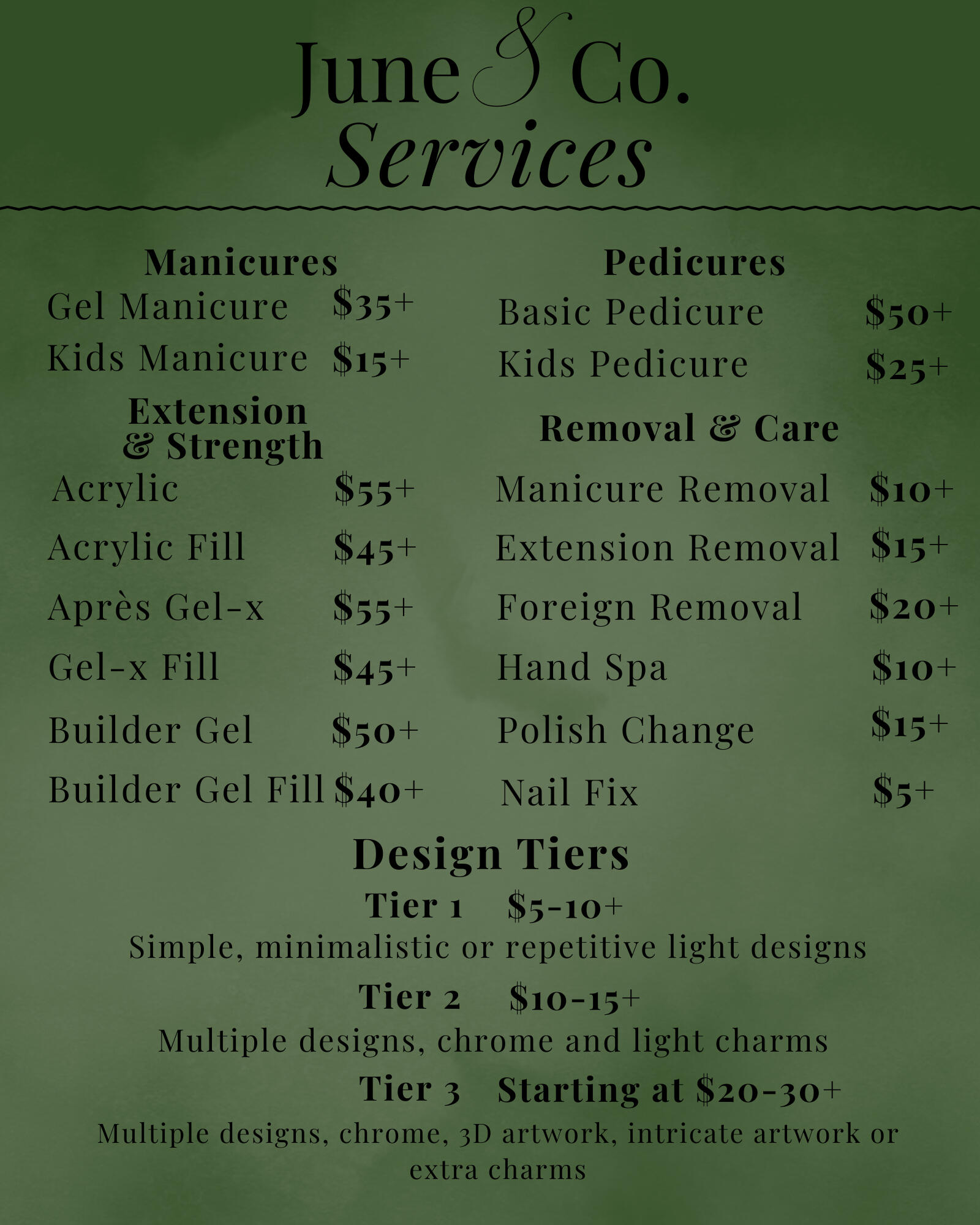 June & Co.
Services

Manicures
Gel Manicure $35+
Kids Manicure $15+

Extension & Strength
Acrylic $55+
Acrylic Fill $45+
Après Gel-x $55+
Gel-x Fill $45+
Builder Gel $50+
Builder Gel Fill $40+

Pedicures
Basic Pedicure $50+
Kids Pedicure $25+

Removal & Care
Manicure Removal $10+
Extension Removal $15+
Foreign Removal $20+
Hand Spa $10+
Polish Change $15+
Nail Fix $5+

Design Tiers
Tier 1 $5-10+
Simple, minimalistic or repetitive light designs
Tier 2 $10-15+
Multiple designs, chrome and light charms
Tier 3 Starting at $20-30+
Multiple designs, chrome, 3D artwork, intricate artwork or extra charms